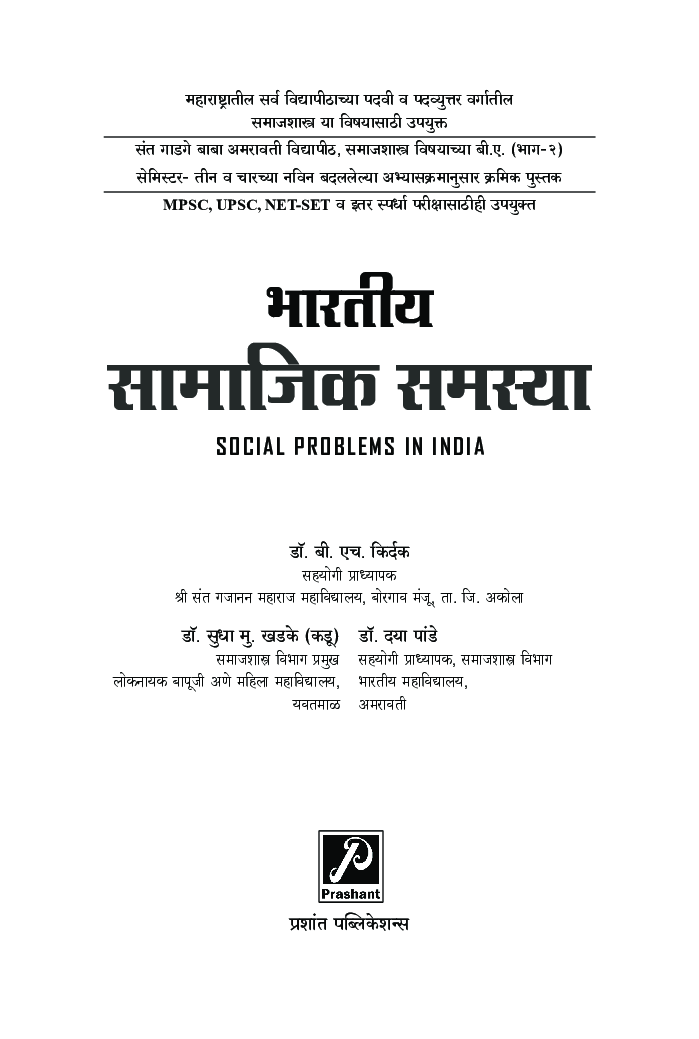 महाराष्ट्रातील सर्व विद्यापीठाच्या पदवी व पदव्युत्तर वर्गातील समाजशास्त्र या विषयासाठी उपयुक्त

संत गाडगे बाबा अमरावती विद्यापीठ, समाजशास्त्र विषयाच्या बी.ए. (भाग-२) सेमिस्टर- तीन व चारच्या नविन बदललेल्या अभ्यासक्रमानुसार क्रमिक पुस्तक

MPSC, UPSC, NET-SET व इतर स्पर्धा परीक्षासाठीही उपयुक्त

भारतीय सामाजिक समस्या

SOCIAL PROBLEMS IN INDIA

डॉ. बी. एच. किर्दक
सहयोगी प्राध्यापक
श्री संत गजानन महाराज महाविद्यालय, बोरगाव मंजू, ता. जि. अकोला

डॉ. सुधा मु. खडके (कडू)
समाजशास्त्र विभाग प्रमुख
लोकनायक बापूजी अणे महिला महाविद्यालय, यवतमाळ

डॉ. दया पांडे
सहयोगी प्राध्यापक, समाजशास्त्र विभाग
भारतीय महाविद्यालय, अमरावती

P
Prashant
प्रशांत पब्लिकेशन्स